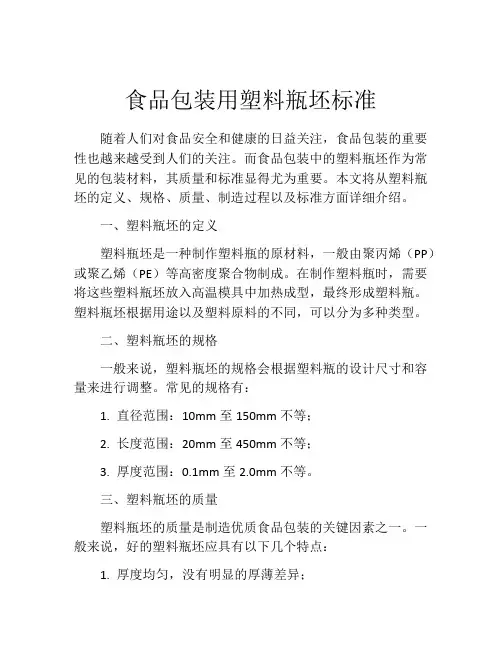 食品包装用塑料瓶坯标准

随着人们对食品安全和健康的日益关注，食品包装的重要性也越来越受到人们的关注。而食品包装中的塑料瓶坯作为常见的包装材料，其质量和标准显得尤为重要。本文将从塑料瓶坯的定义、规格、质量、制造过程以及标准方面详细介绍。

一、塑料瓶坯的定义

塑料瓶坯是一种制作塑料瓶的原材料，一般由聚丙烯（PP）或聚乙烯（PE）等高密度聚合物制成。在制作塑料瓶时，需要将这些塑料瓶坯放入高温模具中加热成型，最终形成塑料瓶。塑料瓶坯根据用途以及塑料原料的不同，可以分为多种类型。

二、塑料瓶坯的规格

一般来说，塑料瓶坯的规格会根据塑料瓶的设计尺寸和容量来进行调整。常见的规格有：

1. 直径范围：10mm 至 150mm 不等；

2. 长度范围：20mm 至 450mm 不等；

3. 厚度范围：0.1mm 至 2.0mm 不等。

三、塑料瓶坯的质量

塑料瓶坯的质量是制造优质食品包装的关键因素之一。一般来说，好的塑料瓶坯应具有以下几个特点：

1. 厚度均匀，没有明显的厚薄差异；